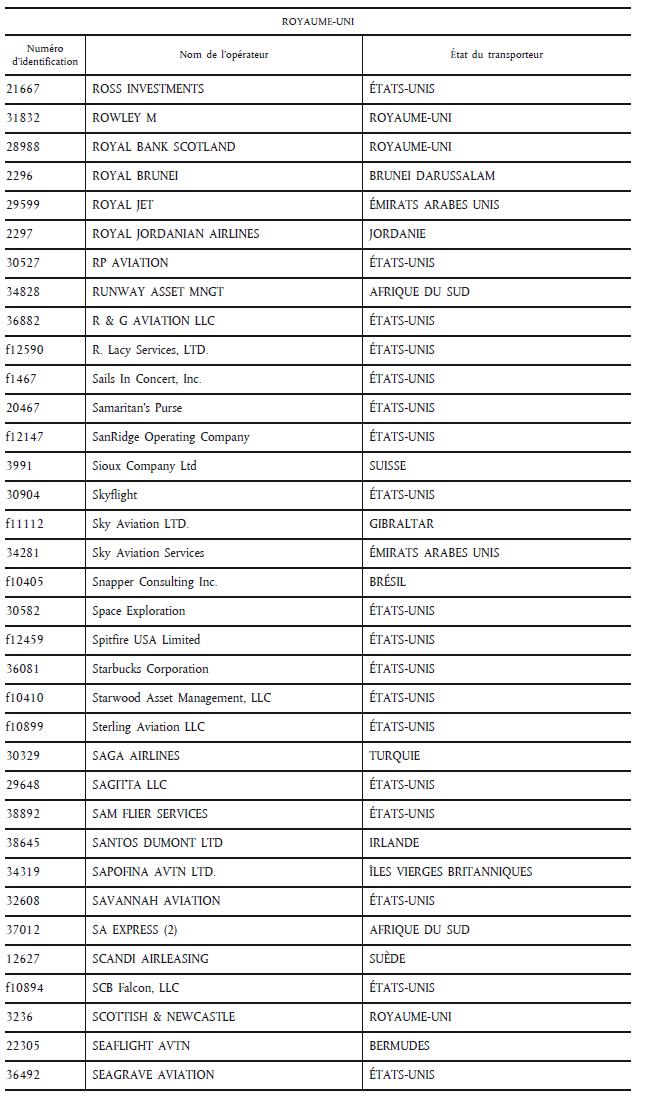 ROYAUME-UNI

| Numéro d'identification | Nom de l'opérateur | État du transporteur |
|---|---|---|
| 21667 | ROSS INVESTMENTS | ÉTATS-UNIS |
| 31832 | ROWLEY M | ROYAUME-UNI |
| 28988 | ROYAL BANK SCOTLAND | ROYAUME-UNI |
| 2296 | ROYAL BRUNEI | BRUNEI DARUSSALAM |
| 29599 | ROYAL JET | ÉMIRATS ARABES UNIS |
| 2297 | ROYAL JORDANIAN AIRLINES | JORDANIE |
| 30527 | RP AVIATION | ÉTATS-UNIS |
| 34828 | RUNWAY ASSET MNGT | AFRIQUE DU SUD |
| 36882 | R & G AVIATION LLC | ÉTATS-UNIS |
| f12590 | R. Lacy Services, LTD. | ÉTATS-UNIS |
| f1467 | Sails In Concert, Inc. | ÉTATS-UNIS |
| 20467 | Samaritan's Purse | ÉTATS-UNIS |
| f12147 | SanRidge Operating Company | ÉTATS-UNIS |
| 3991 | Sioux Company Ltd | SUISSE |
| 30904 | Skyflight | ÉTATS-UNIS |
| f11112 | Sky Aviation LTD. | GIBRALTAR |
| 34281 | Sky Aviation Services | ÉMIRATS ARABES UNIS |
| f10405 | Snapper Consulting Inc. | BRÉSIL |
| 30582 | Space Exploration | ÉTATS-UNIS |
| f12459 | Spitfire USA Limited | ÉTATS-UNIS |
| 36081 | Starbucks Corporation | ÉTATS-UNIS |
| f10410 | Starwood Asset Management, LLC | ÉTATS-UNIS |
| f10899 | Sterling Aviation LLC | ÉTATS-UNIS |
| 30329 | SAGA AIRLINES | TURQUIE |
| 29648 | SAGITTA LLC | ÉTATS-UNIS |
| 38892 | SAM FLIER SERVICES | ÉTATS-UNIS |
| 38645 | SANTOS DUMONT LTD | IRLANDE |
| 34319 | SAPOFINA AVTN LTD. | ÎLES VIERGES BRITANNIQUES |
| 32608 | SAVANNAH AVIATION | ÉTATS-UNIS |
| 37012 | SA EXPRESS (2) | AFRIQUE DU SUD |
| 12627 | SCANDI AIRLEASING | SUÈDE |
| f10894 | SCB Falcon, LLC | ÉTATS-UNIS |
| 3236 | SCOTTISH & NEWCASTLE | ROYAUME-UNI |
| 22305 | SEAFLIGHT AVTN | BERMUDES |
| 36492 | SEAGRAVE AVIATION | ÉTATS-UNIS |